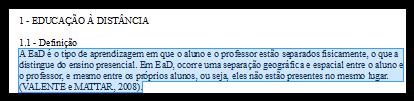 1 - EDUCAÇÃO À DISTÂNCIA

1.1 - Definição

A EaD é o tipo de aprendizagem em que o aluno e o professor estão separados fisicamente, o que a distingue do ensino presencial. Em EaD, ocorre uma separação geográfica e espacial entre o aluno e o professor, e mesmo entre os próprios alunos, ou seja, eles não estão presentes no mesmo lugar. (VALENTE e MATTAR, 2008).